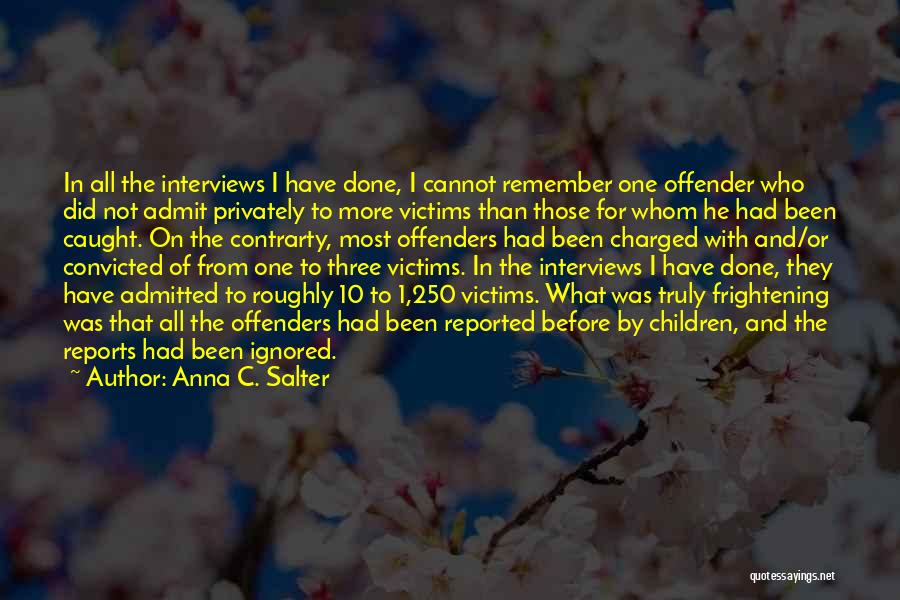 In all the interviews I have done, I cannot remember one offender who did not admit privately to more victims than those for whom he had been caught. On the contrarty, most offenders had been charged with and/or convicted of from one to three victims. In the interviews I have done, they have admitted to roughly 10 to 1,250 victims. What was truly frightening was that all the offenders had been reported before by children, and the reports had been ignored.

~ Author: Anna C. Salter

quotessayings.net